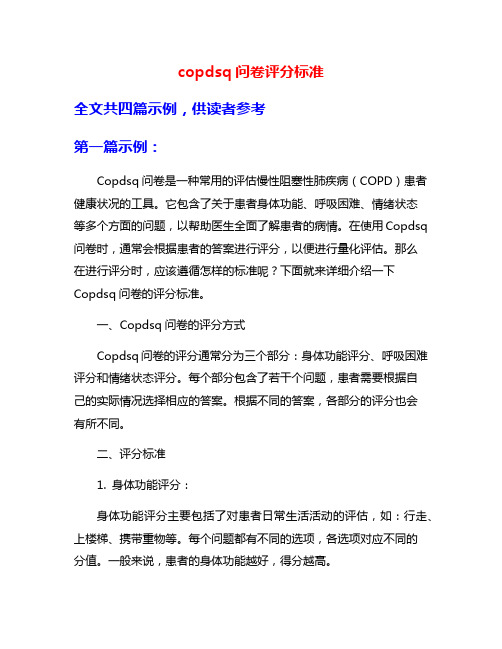 copdsq 问卷评分标准

全文共四篇示例，供读者参考

第一篇示例：

Copdsq 问卷是一种常用的评估慢性阻塞性肺疾病（COPD）患者健康状况的工具。它包含了关于患者身体功能、呼吸困难、情绪状态等多个方面的问题，以帮助医生全面了解患者的病情。在使用 Copdsq 问卷时，通常会根据患者的答案进行评分，以便进行量化评估。那么在进行评分时，应该遵循怎样的标准呢？下面就来详细介绍一下 Copdsq 问卷的评分标准。

一、Copdsq 问卷的评分方式

Copdsq 问卷的评分通常分为三个部分：身体功能评分、呼吸困难评分和情绪状态评分。每个部分包含了若干个问题，患者需要根据自己的实际情况选择相应的答案。根据不同的答案，各部分的评分也会有所不同。

二、评分标准

1. 身体功能评分：

身体功能评分主要包括了对患者日常生活活动的评估，如：行走、上楼梯、携带重物等。每个问题都有不同的选项，各选项对应不同的分值。一般来说，患者的身体功能越好，得分越高。